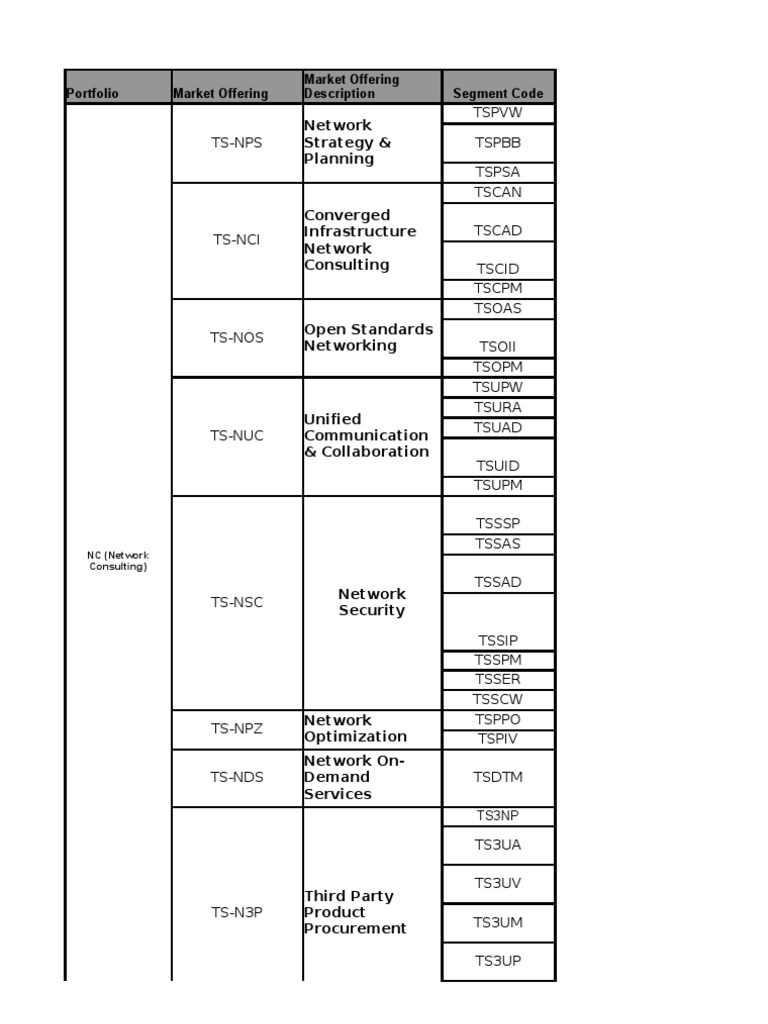 | Portfolio | Market Offering | Market Offering Description | Segment Code |
|---|---|---|---|
| NC (Network Consulting) | TS-NPS | Network Strategy & Planning | TSPVW |
| | | | TSPBB |
| | | | TSPSA |
| | TS-NCI | Converged Infrastructure Network Consulting | TSCAN |
| | | | TSCAD |
| | | | TSCID |
| | | | TSCPM |
| | TS-NOS | Open Standards Networking | TSOAS |
| | | | TSOII |
| | | | TSOPM |
| | TS-NUC | Unified Communication & Collaboration | TSUPW |
| | | | TSURA |
| | | | TSUAD |
| | | | TSUID |
| | | | TSUPM |
| | TS-NSC | Network Security | TSSSP |
| | | | TSSAS |
| | | | TSSAD |
| | | | TSSIP |
| | | | TSSPM |
| | | | TSSER |
| | | | TSSCW |
| | TS-NPZ | Network Optimization | TSPPO |
| | | | TSPIV |
| | TS-NDS | Network On-Demand Services | TSDTM |
| | TS-N3P | Third Party Product Procurement | TS3NP |
| | | | TS3UA |
| | | | TS3UV |
| | | | TS3UM |
| | | | TS3UP |